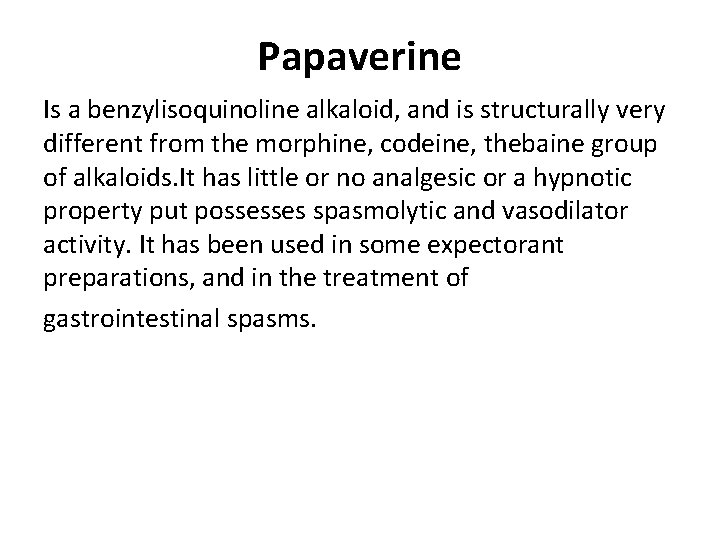 Papaverine

Is a benzylisoquinoline alkaloid, and is structurally very different from the morphine, codeine, thebaine group of alkaloids.It has little or no analgesic or a hypnotic property put possesses spasmolytic and vasodilator activity. It has been used in some expectorant preparations, and in the treatment of gastrointestinal spasms.